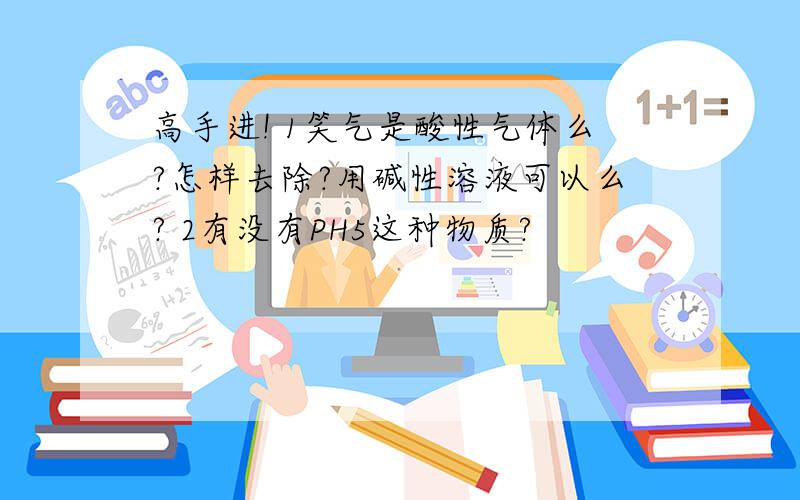 abc

1+1=

高手进! 1笑气是酸性气体么?怎样去除?用碱性溶液可以么? 2有没有PH5这种物质?